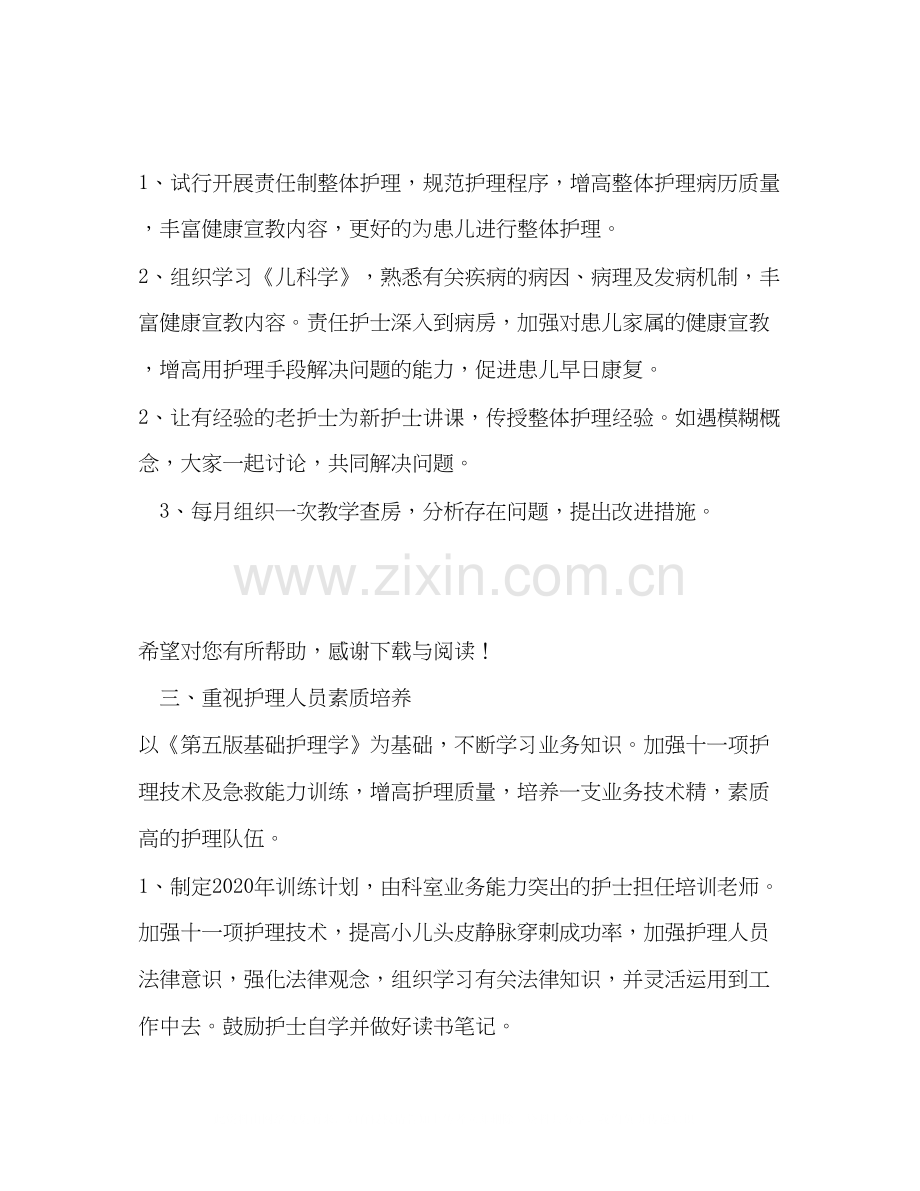 1、试行开展责任制整体护理，规范护理程序，增高整体护理病历质量，丰富健康宣教内容，更好的为患儿进行整体护理。

2、组织学习《儿科学》，熟悉有关疾病的病因、病理及发病机制，丰富健康宣教内容。责任护士深入到病房，加强对患儿家属的健康宣教，增高用护理手段解决问题的能力，促进患儿早日康复。

2、让有经验的老护士为新护士讲课，传授整体护理经验。如遇模糊概念，大家一起讨论，共同解决问题。

3、每月组织一次教学查房，分析存在问题，提出改进措施。

希望对您有所帮助，感谢下载与阅读！

三、重视护理人员素质培养

以《第五版基础护理学》为基础，不断学习业务知识。加强十一项护理技术及急救能力训练，增高护理质量，培养一支业务技术精，素质高的护理队伍。

1、制定2020年训练计划，由科室业务能力突出的护士担任培训老师。加强十一项护理技术，提高小儿头皮静脉穿刺成功率，加强护理人员法律意识，强化法律观念，组织学习有关法律知识，并灵活运用到工作中去。鼓励护士自学并做好读书笔记。

www.zixin.com.cn